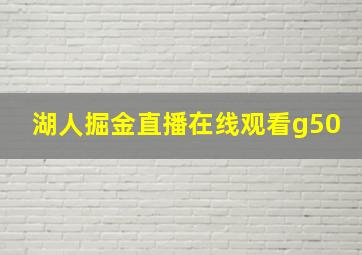 湖人掘金直播在线观看g50